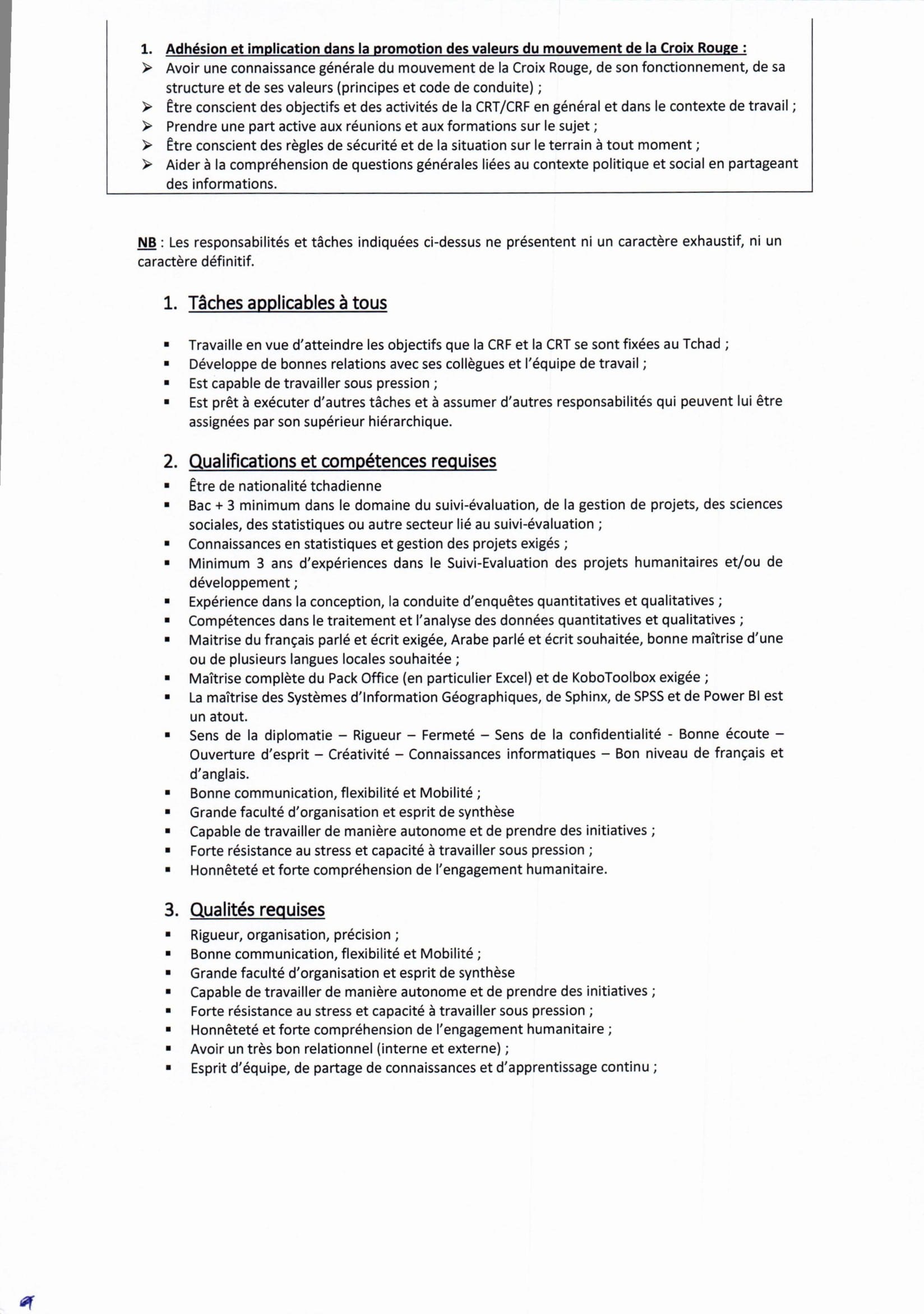 1. Adhésion et implication dans la promotion des valeurs du mouvement de la Croix Rouge :
➢ Avoir une connaissance générale du mouvement de la Croix Rouge, de son fonctionnement, de sa structure et de ses valeurs (principes et code de conduite) ;
➢ Être conscient des objectifs et des activités de la CRT/CRF en général et dans le contexte de travail ;
➢ Prendre une part active aux réunions et aux formations sur le sujet ;
➢ Être conscient des règles de sécurité et de la situation sur le terrain à tout moment ;
➢ Aider à la compréhension de questions générales liées au contexte politique et social en partageant des informations.

NB : Les responsabilités et tâches indiquées ci-dessus ne présentent ni un caractère exhaustif, ni un caractère définitif.

1. Tâches applicables à tous

▪ Travaille en vue d'atteindre les objectifs que la CRF et la CRT se sont fixées au Tchad ;
▪ Développe de bonnes relations avec ses collègues et l'équipe de travail ;
▪ Est capable de travailler sous pression ;
▪ Est prêt à exécuter d'autres tâches et à assumer d'autres responsabilités qui peuvent lui être assignées par son supérieur hiérarchique.

2. Qualifications et compétences requises
▪ Être de nationalité tchadienne
▪ Bac + 3 minimum dans le domaine du suivi-évaluation, de la gestion de projets, des sciences sociales, des statistiques ou autre secteur lié au suivi-évaluation ;
▪ Connaissances en statistiques et gestion des projets exigés ;
▪ Minimum 3 ans d'expériences dans le Suivi-Evaluation des projets humanitaires et/ou de développement ;
▪ Expérience dans la conception, la conduite d'enquêtes quantitatives et qualitatives ;
▪ Compétences dans le traitement et l'analyse des données quantitatives et qualitatives ;
▪ Maitrise du français parlé et écrit exigée, Arabe parlé et écrit souhaitée, bonne maîtrise d'une ou de plusieurs langues locales souhaitée ;
▪ Maîtrise complète du Pack Office (en particulier Excel) et de KoboToolbox exigée ;
▪ La maîtrise des Systèmes d'Information Géographiques, de Sphinx, de SPSS et de Power BI est un atout.
▪ Sens de la diplomatie – Rigueur – Fermeté – Sens de la confidentialité - Bonne écoute – Ouverture d'esprit – Créativité – Connaissances informatiques – Bon niveau de français et d'anglais.
▪ Bonne communication, flexibilité et Mobilité ;
▪ Grande faculté d'organisation et esprit de synthèse
▪ Capable de travailler de manière autonome et de prendre des initiatives ;
▪ Forte résistance au stress et capacité à travailler sous pression ;
▪ Honnêteté et forte compréhension de l'engagement humanitaire.

3. Qualités requises
▪ Rigueur, organisation, précision ;
▪ Bonne communication, flexibilité et Mobilité ;
▪ Grande faculté d'organisation et esprit de synthèse
▪ Capable de travailler de manière autonome et de prendre des initiatives ;
▪ Forte résistance au stress et capacité à travailler sous pression ;
▪ Honnêteté et forte compréhension de l'engagement humanitaire ;
▪ Avoir un très bon relationnel (interne et externe) ;
▪ Esprit d'équipe, de partage de connaissances et d'apprentissage continu ;